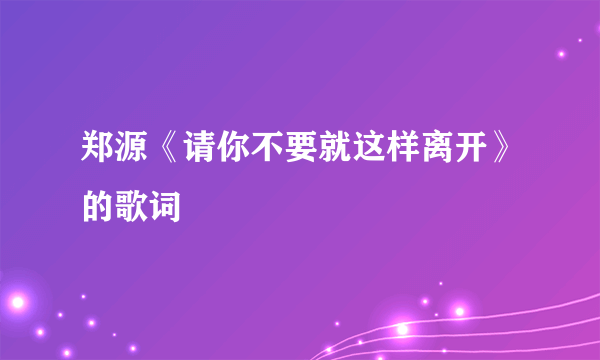 郑源《请你不要就这样离开》的歌词